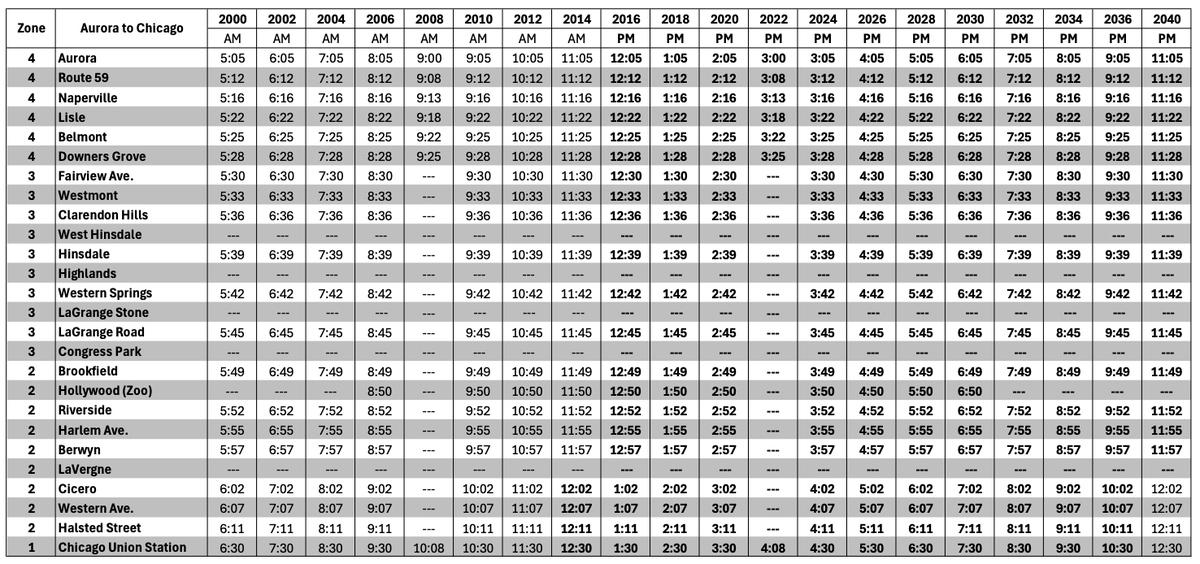 | Zone | Aurora to Chicago | 2000 | 2002 | 2004 | 2006 | 2008 | 2010 | 2012 | 2014 | 2016 | 2018 | 2020 | 2022 | 2024 | 2026 | 2028 | 2030 | 2032 | 2034 | 2036 | 2040 |
|---|---|---|---|---|---|---|---|---|---|---|---|---|---|---|---|---|---|---|---|---|---|
| | | AM | AM | AM | AM | AM | AM | AM | AM | PM | PM | PM | PM | PM | PM | PM | PM | PM | PM | PM | PM |
| 4 | Aurora | 5:05 | 6:05 | 7:05 | 8:05 | 9:00 | 9:05 | 10:05 | 11:05 | 12:05 | 1:05 | 2:05 | 3:00 | 3:05 | 4:05 | 5:05 | 6:05 | 7:05 | 8:05 | 9:05 | 11:05 |
| 4 | Route 59 | 5:12 | 6:12 | 7:12 | 8:12 | 9:08 | 9:12 | 10:12 | 11:12 | 12:12 | 1:12 | 2:12 | 3:08 | 3:12 | 4:12 | 5:12 | 6:12 | 7:12 | 8:12 | 9:12 | 11:12 |
| 4 | Naperville | 5:16 | 6:16 | 7:16 | 8:16 | 9:13 | 9:16 | 10:16 | 11:16 | 12:16 | 1:16 | 2:16 | 3:13 | 3:16 | 4:16 | 5:16 | 6:16 | 7:16 | 8:16 | 9:16 | 11:16 |
| 4 | Lisle | 5:22 | 6:22 | 7:22 | 8:22 | 9:18 | 9:22 | 10:22 | 11:22 | 12:22 | 1:22 | 2:22 | 3:18 | 3:22 | 4:22 | 5:22 | 6:22 | 7:22 | 8:22 | 9:22 | 11:22 |
| 4 | Belmont | 5:25 | 6:25 | 7:25 | 8:25 | 9:22 | 9:25 | 10:25 | 11:25 | 12:25 | 1:25 | 2:25 | 3:22 | 3:25 | 4:25 | 5:25 | 6:25 | 7:25 | 8:25 | 9:25 | 11:25 |
| 4 | Downers Grove | 5:28 | 6:28 | 7:28 | 8:28 | 9:25 | 9:28 | 10:28 | 11:28 | 12:28 | 1:28 | 2:28 | 3:25 | 3:28 | 4:28 | 5:28 | 6:28 | 7:28 | 8:28 | 9:28 | 11:28 |
| 3 | Fairview Ave. | 5:30 | 6:30 | 7:30 | 8:30 | --- | 9:30 | 10:30 | 11:30 | 12:30 | 1:30 | 2:30 | --- | 3:30 | 4:30 | 5:30 | 6:30 | 7:30 | 8:30 | 9:30 | 11:30 |
| 3 | Westmont | 5:33 | 6:33 | 7:33 | 8:33 | --- | 9:33 | 10:33 | 11:33 | 12:33 | 1:33 | 2:33 | --- | 3:33 | 4:33 | 5:33 | 6:33 | 7:33 | 8:33 | 9:33 | 11:33 |
| 3 | Clarendon Hills | 5:36 | 6:36 | 7:36 | 8:36 | --- | 9:36 | 10:36 | 11:36 | 12:36 | 1:36 | 2:36 | --- | 3:36 | 4:36 | 5:36 | 6:36 | 7:36 | 8:36 | 9:36 | 11:36 |
| 3 | West Hinsdale | --- | --- | --- | --- | --- | --- | --- | --- | --- | --- | --- | --- | --- | --- | --- | --- | --- | --- | --- | --- |
| 3 | Hinsdale | 5:39 | 6:39 | 7:39 | 8:39 | --- | 9:39 | 10:39 | 11:39 | 12:39 | 1:39 | 2:39 | --- | 3:39 | 4:39 | 5:39 | 6:39 | 7:39 | 8:39 | 9:39 | 11:39 |
| 3 | Highlands | --- | --- | --- | --- | --- | --- | --- | --- | --- | --- | --- | --- | --- | --- | --- | --- | --- | --- | --- | --- |
| 3 | Western Springs | 5:42 | 6:42 | 7:42 | 8:42 | --- | 9:42 | 10:42 | 11:42 | 12:42 | 1:42 | 2:42 | --- | 3:42 | 4:42 | 5:42 | 6:42 | 7:42 | 8:42 | 9:42 | 11:42 |
| 3 | LaGrange Stone | --- | --- | --- | --- | --- | --- | --- | --- | --- | --- | --- | --- | --- | --- | --- | --- | --- | --- | --- | --- |
| 3 | LaGrange Road | 5:45 | 6:45 | 7:45 | 8:45 | --- | 9:45 | 10:45 | 11:45 | 12:45 | 1:45 | 2:45 | --- | 3:45 | 4:45 | 5:45 | 6:45 | 7:45 | 8:45 | 9:45 | 11:45 |
| 3 | Congress Park | --- | --- | --- | --- | --- | --- | --- | --- | --- | --- | --- | --- | --- | --- | --- | --- | --- | --- | --- | --- |
| 2 | Brookfield | 5:49 | 6:49 | 7:49 | 8:49 | --- | 9:49 | 10:49 | 11:49 | 12:49 | 1:49 | 2:49 | --- | 3:49 | 4:49 | 5:49 | 6:49 | 7:49 | 8:49 | 9:49 | 11:49 |
| 2 | Hollywood (Zoo) | --- | --- | --- | 8:50 | --- | 9:50 | 10:50 | 11:50 | 12:50 | 1:50 | 2:50 | --- | 3:50 | 4:50 | 5:50 | 6:50 | --- | --- | --- | --- |
| 2 | Riverside | 5:52 | 6:52 | 7:52 | 8:52 | --- | 9:52 | 10:52 | 11:52 | 12:52 | 1:52 | 2:52 | --- | 3:52 | 4:52 | 5:52 | 6:52 | 7:52 | 8:52 | 9:52 | 11:52 |
| 2 | Harlem Ave. | 5:55 | 6:55 | 7:55 | 8:55 | --- | 9:55 | 10:55 | 11:55 | 12:55 | 1:55 | 2:55 | --- | 3:55 | 4:55 | 5:55 | 6:55 | 7:55 | 8:55 | 9:55 | 11:55 |
| 2 | Berwyn | 5:57 | 6:57 | 7:57 | 8:57 | --- | 9:57 | 10:57 | 11:57 | 12:57 | 1:57 | 2:57 | --- | 3:57 | 4:57 | 5:57 | 6:57 | 7:57 | 8:57 | 9:57 | 11:57 |
| 2 | LaVergne | --- | --- | --- | --- | --- | --- | --- | --- | --- | --- | --- | --- | --- | --- | --- | --- | --- | --- | --- | --- |
| 2 | Cicero | 6:02 | 7:02 | 8:02 | 9:02 | --- | 10:02 | 11:02 | 12:02 | 1:02 | 2:02 | 3:02 | --- | 4:02 | 5:02 | 6:02 | 7:02 | 8:02 | 9:02 | 10:02 | 12:02 |
| 2 | Western Ave. | 6:07 | 7:07 | 8:07 | 9:07 | --- | 10:07 | 11:07 | 12:07 | 1:07 | 2:07 | 3:07 | --- | 4:07 | 5:07 | 6:07 | 7:07 | 8:07 | 9:07 | 10:07 | 12:07 |
| 2 | Halsted Street | 6:11 | 7:11 | 8:11 | 9:11 | --- | 10:11 | 11:11 | 12:11 | 1:11 | 2:11 | 3:11 | --- | 4:11 | 5:11 | 6:11 | 7:11 | 8:11 | 9:11 | 10:11 | 12:11 |
| 1 | Chicago Union Station | 6:30 | 7:30 | 8:30 | 9:30 | 10:08 | 10:30 | 11:30 | 12:30 | 1:30 | 2:30 | 3:30 | 4:08 | 4:30 | 5:30 | 6:30 | 7:30 | 8:30 | 9:30 | 10:30 | 12:30 |